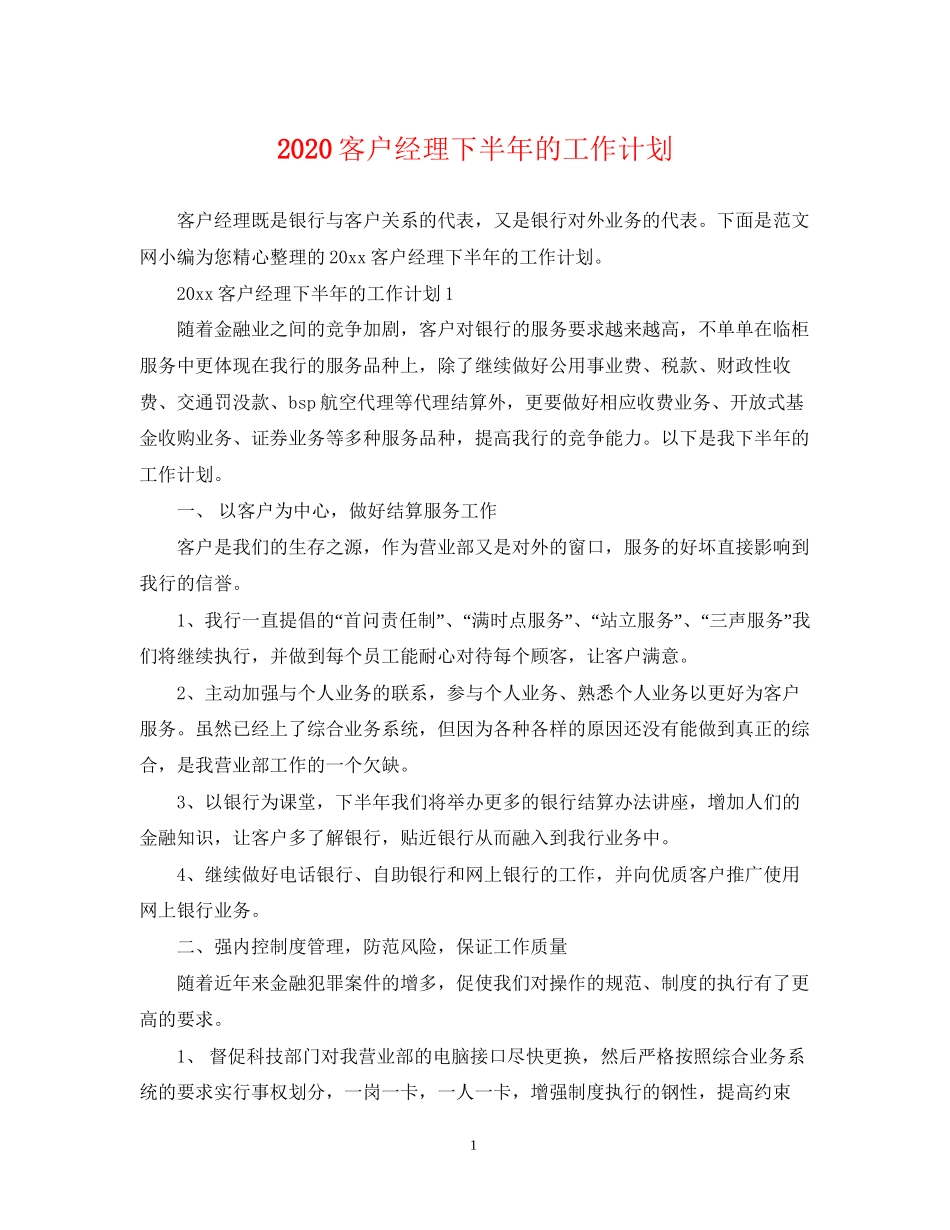 2020客户经理下半年的工作计划

客户经理既是银行与客户关系的代表，又是银行对外业务的代表。下面是范文网小编为您精心整理的20xx客户经理下半年的工作计划。

20xx客户经理下半年的工作计划1

随着金融业之间的竞争加剧，客户对银行的服务要求越来越高，不单单在临柜服务中更体现在我行的服务品种上，除了继续做好公用事业费、税款、财政性收费、交通罚没款、bsp航空代理等代理结算外，更要做好相应收费业务、开放式基金收购业务、证券业务等多种服务品种，提高我行的竞争能力。以下是我下半年的工作计划。

一、 以客户为中心，做好结算服务工作

客户是我们的生存之源，作为营业部又是对外的窗口，服务的好坏直接影响到我行的信誉。

1、我行一直提倡的“首问责任制”、“满时点服务”、“站立服务”、“三声服务”我们将继续执行，并做到每个员工能耐心对待每个顾客，让客户满意。

2、主动加强与个人业务的联系，参与个人业务、熟悉个人业务以更好为客户服务。虽然已经上了综合业务系统，但因为各种各样的原因还没有能做到真正的综合，是我营业部工作的一个欠缺。

3、以银行为课堂，下半年我们将举办更多的银行结算办法讲座，增加人们的金融知识，让客户多了解银行，贴近银行从而融入到我行业务中。

4、继续做好电话银行、自助银行和网上银行的工作，并向优质客户推广使用网上银行业务。

二、强内控制度管理，防范风险，保证工作质量

随着近年来金融犯罪案件的增多，促使我们对操作的规范、制度的执行有了更高的要求。

1、 督促科技部门对我营业部的电脑接口尽快更换，然后严格按照综合业务系统的要求实行事权划分，一岗一卡，一人一卡，增强制度执行的钢性，提高约束

1